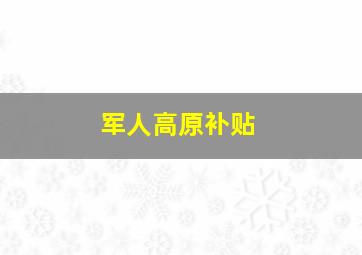 军人高原补贴